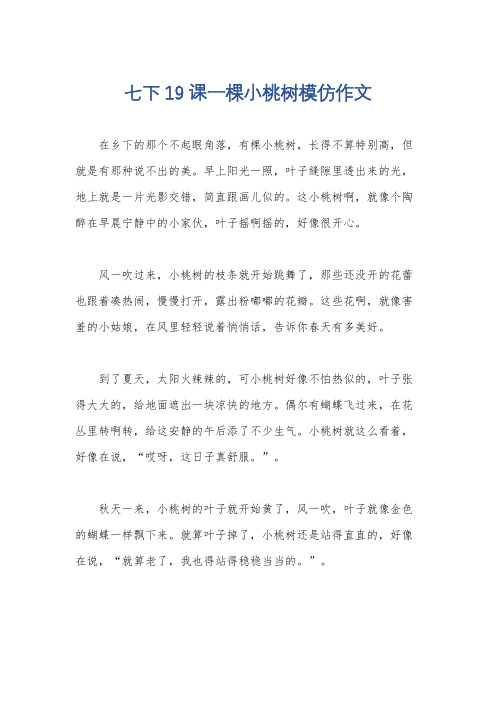 七下19课一棵小桃树模仿作文

在乡下的那个不起眼角落，有棵小桃树，长得不算特别高，但就是有那种说不出的美。早上阳光一照，叶子缝隙里透出来的光，地上就是一片光影交错，简直跟画儿似的。这小桃树啊，就像个陶醉在早晨宁静中的小家伙，叶子摇啊摇的，好像很开心。

风一吹过来，小桃树的枝条就开始跳舞了，那些还没开的花蕾也跟着凑热闹，慢慢打开，露出粉嘟嘟的花瓣。这些花啊，就像害羞的小姑娘，在风里轻轻说着悄悄话，告诉你春天有多美好。

到了夏天，太阳火辣辣的，可小桃树好像不怕热似的，叶子张得大大的，给地面遮出一块凉快的地方。偶尔有蝴蝶飞过来，在花丛里转啊转，给这安静的午后添了不少生气。小桃树就这么看着，好像在说，“哎呀，这日子真舒服。”。

秋天一来，小桃树的叶子就开始黄了，风一吹，叶子就像金色的蝴蝶一样飘下来。就算叶子掉了，小桃树还是站得直直的，好像在说，“就算老了，我也得站得稳稳当当的。”。